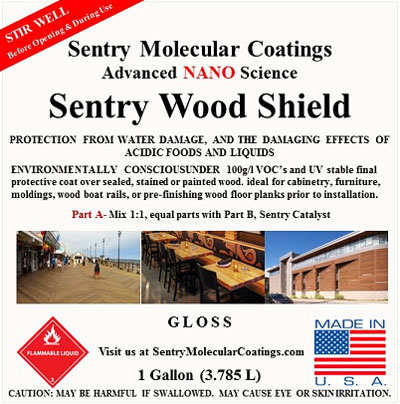 STIR WELL
Before Opening & During Use

Sentry Molecular Coatings
Advanced NANO Science

Sentry Wood Shield

PROTECTION FROM WATER DAMAGE, AND THE DAMAGING EFFECTS OF ACIDIC FOODS AND LIQUIDS

ENVIRONMENTALLY CONSCIOUSUNDER 100g/l VOC's and UV stable final protective coat over sealed, stained or painted wood. ideal for cabinetry, furniture, moldings, wood boat rails, or pre-finishing wood floor planks prior to installation.

Part A- Mix 1:1, equal parts with Part B, Sentry Catalyst

GLOSS

FLAMMABLE LIQUID
3

Visit us at SentryMolecularCoatings.com

1 Gallon (3.785 L)

MADE IN
U. S. A.

CAUTION: MAY BE HARMFUL IF SWALLOWED. MAY CAUSE EYE OR SKIN IRRITATION.